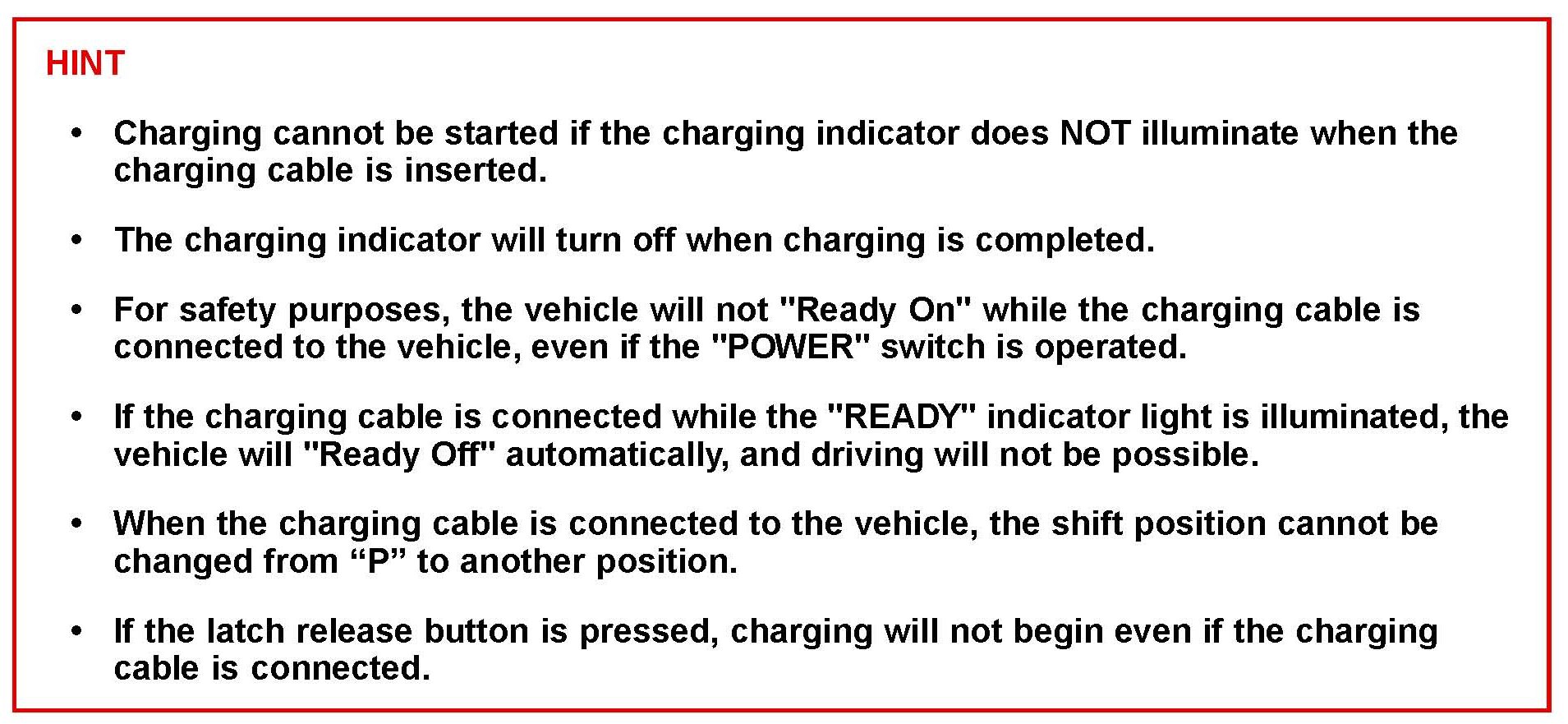 HINT

• Charging cannot be started if the charging indicator does NOT illuminate when the charging cable is inserted.

• The charging indicator will turn off when charging is completed.

• For safety purposes, the vehicle will not "Ready On" while the charging cable is connected to the vehicle, even if the "POWER" switch is operated.

• If the charging cable is connected while the "READY" indicator light is illuminated, the vehicle will "Ready Off" automatically, and driving will not be possible.

• When the charging cable is connected to the vehicle, the shift position cannot be changed from “P” to another position.

• If the latch release button is pressed, charging will not begin even if the charging cable is connected.